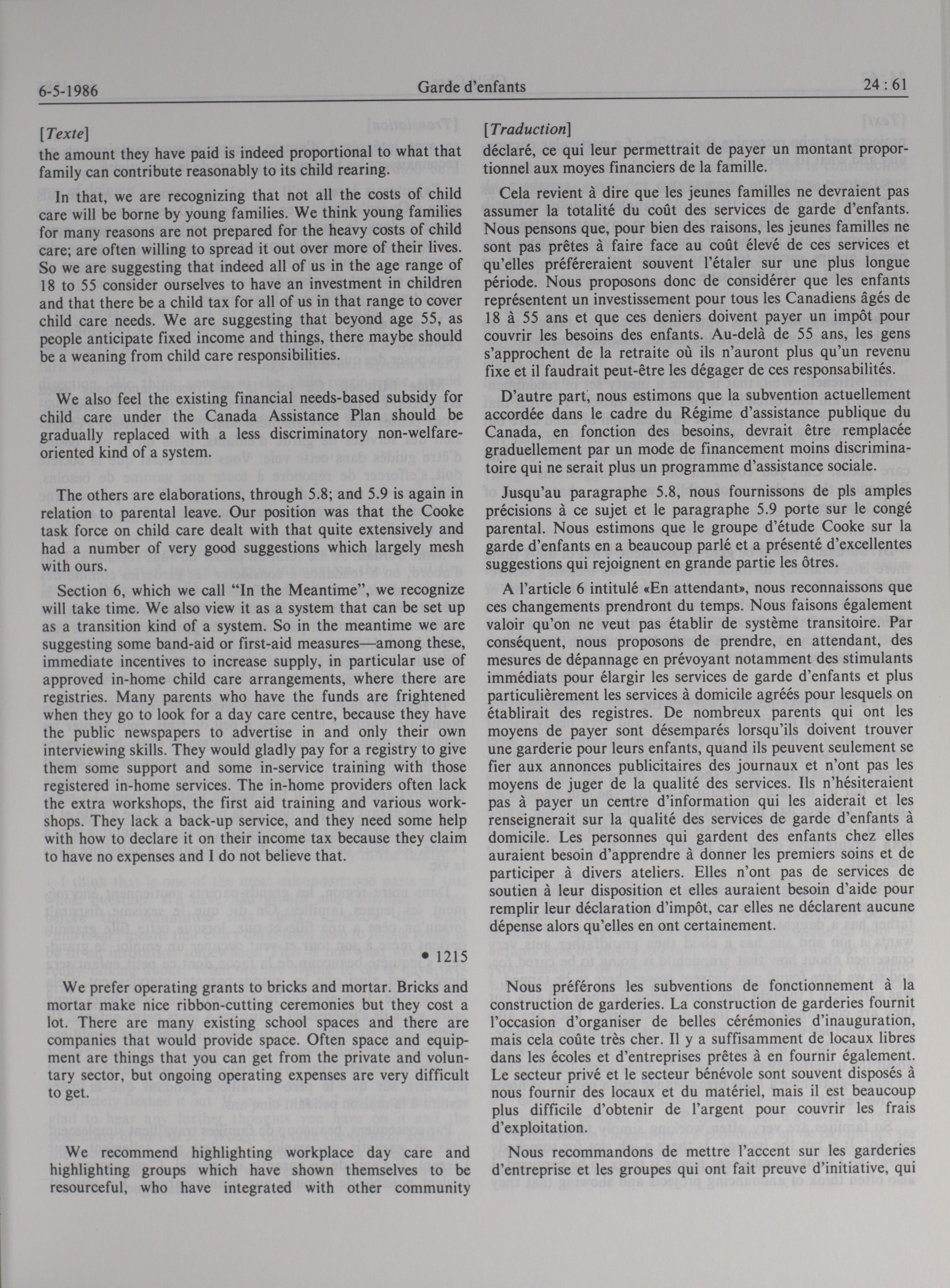 6-5-1986 Garde d'enfants 24 : 61

[Texte]

the amount they have paid is indeed proportional to what that family can contribute reasonably to its child rearing.

In that, we are recognizing that not all the costs of child care will be borne by young families. We think young families for many reasons are not prepared for the heavy costs of child care; are often willing to spread it out over more of their lives. So we are suggesting that indeed all of us in the age range of 18 to 55 consider ourselves to have an investment in children and that there be a child tax for all of us in that range to cover child care needs. We are suggesting that beyond age 55, as people anticipate fixed income and things, there maybe should be a weaning from child care responsibilities.

We also feel the existing financial needs-based subsidy for child care under the Canada Assistance Plan should be gradually replaced with a less discriminatory non-welfare-oriented kind of a system.

The others are elaborations, through 5.8; and 5.9 is again in relation to parental leave. Our position was that the Cooke task force on child care dealt with that quite extensively and had a number of very good suggestions which largely mesh with ours.

Section 6, which we call "In the Meantime", we recognize will take time. We also view it as a system that can be set up as a transition kind of a system. So in the meantime we are suggesting some band-aid or first-aid measures—among these, immediate incentives to increase supply, in particular use of approved in-home child care arrangements, where there are registries. Many parents who have the funds are frightened when they go to look for a day care centre, because they have the public newspapers to advertise in and only their own interviewing skills. They would gladly pay for a registry to give them some support and some in-service training with those registered in-home services. The in-home providers often lack the extra workshops, the first aid training and various workshops. They lack a back-up service, and they need some help with how to declare it on their income tax because they claim to have no expenses and I do not believe that.

• 1215

We prefer operating grants to bricks and mortar. Bricks and mortar make nice ribbon-cutting ceremonies but they cost a lot. There are many existing school spaces and there are companies that would provide space. Often space and equipment are things that you can get from the private and voluntary sector, but ongoing operating expenses are very difficult to get.

We recommend highlighting workplace day care and highlighting groups which have shown themselves to be resourceful, who have integrated with other community

[Traduction]

déclaré, ce qui leur permettrait de payer un montant proportionnel aux moyes financiers de la famille.

Cela revient à dire que les jeunes familles ne devraient pas assumer la totalité du coût des services de garde d'enfants. Nous pensons que, pour bien des raisons, les jeunes familles ne sont pas prêtes à faire face au coût élevé de ces services et qu'elles préféreraient souvent l'étaler sur une plus longue période. Nous proposons donc de considérer que les enfants représentent un investissement pour tous les Canadiens âgés de 18 à 55 ans et que ces deniers doivent payer un impôt pour couvrir les besoins des enfants. Au-delà de 55 ans, les gens s'approchent de la retraite où ils n'auront plus qu'un revenu fixe et il faudrait peut-être les dégager de ces responsabilités.

D'autre part, nous estimons que la subvention actuellement accordée dans le cadre du Régime d'assistance publique du Canada, en fonction des besoins, devrait être remplacée graduellement par un mode de financement moins discriminatoire qui ne serait plus un programme d'assistance sociale.

Jusqu'au paragraphe 5.8, nous fournissons de pls amples précisions à ce sujet et le paragraphe 5.9 porte sur le congé parental. Nous estimons que le groupe d'étude Cooke sur la garde d'enfants en a beaucoup parlé et a présenté d'excellentes suggestions qui rejoignent en grande partie les ôtres.

A l'article 6 intitulé «En attendant», nous reconnaissons que ces changements prendront du temps. Nous faisons également valoir qu'on ne veut pas établir de système transitoire. Par conséquent, nous proposons de prendre, en attendant, des mesures de dépannage en prévoyant notamment des stimulants immédiats pour élargir les services de garde d'enfants et plus particulièrement les services à domicile agréés pour lesquels on établirait des registres. De nombreux parents qui ont les moyens de payer sont désemparés lorsqu'ils doivent trouver une garderie pour leurs enfants, quand ils peuvent seulement se fier aux annonces publicitaires des journaux et n'ont pas les moyens de juger de la qualité des services. Ils n'hésiteraient pas à payer un centre d'information qui les aiderait et les renseignerait sur la qualité des services de garde d'enfants à domicile. Les personnes qui gardent des enfants chez elles auraient besoin d'apprendre à donner les premiers soins et de participer à divers ateliers. Elles n'ont pas de services de soutien à leur disposition et elles auraient besoin d'aide pour remplir leur déclaration d'impôt, car elles ne déclarent aucune dépense alors qu'elles en ont certainement.

Nous préférons les subventions de fonctionnement à la construction de garderies. La construction de garderies fournit l'occasion d'organiser de belles cérémonies d'inauguration, mais cela coûte très cher. Il y a suffisamment de locaux libres dans les écoles et d'entreprises prêtes à en fournir également. Le secteur privé et le secteur bénévole sont souvent disposés à nous fournir des locaux et du matériel, mais il est beaucoup plus difficile d'obtenir de l'argent pour couvrir les frais d'exploitation.

Nous recommandons de mettre l'accent sur les garderies d'entreprise et les groupes qui ont fait preuve d'initiative, qui